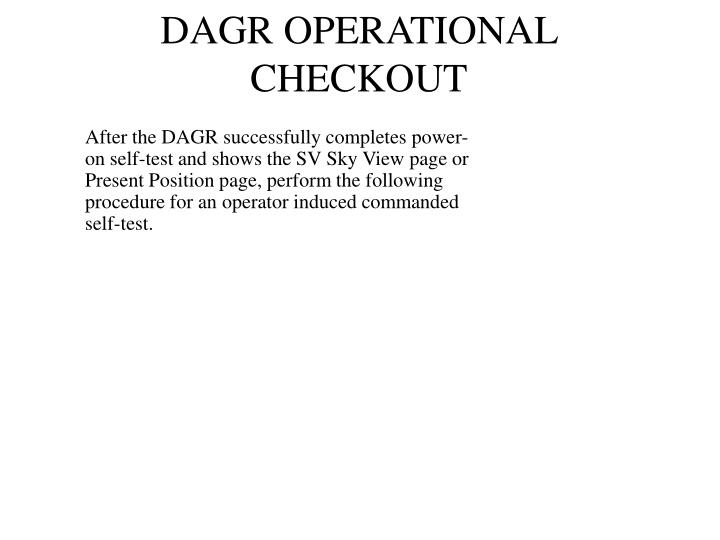 DAGR OPERATIONAL CHECKOUT

After the DAGR successfully completes power-on self-test and shows the SV Sky View page or Present Position page, perform the following procedure for an operator induced commanded self-test.